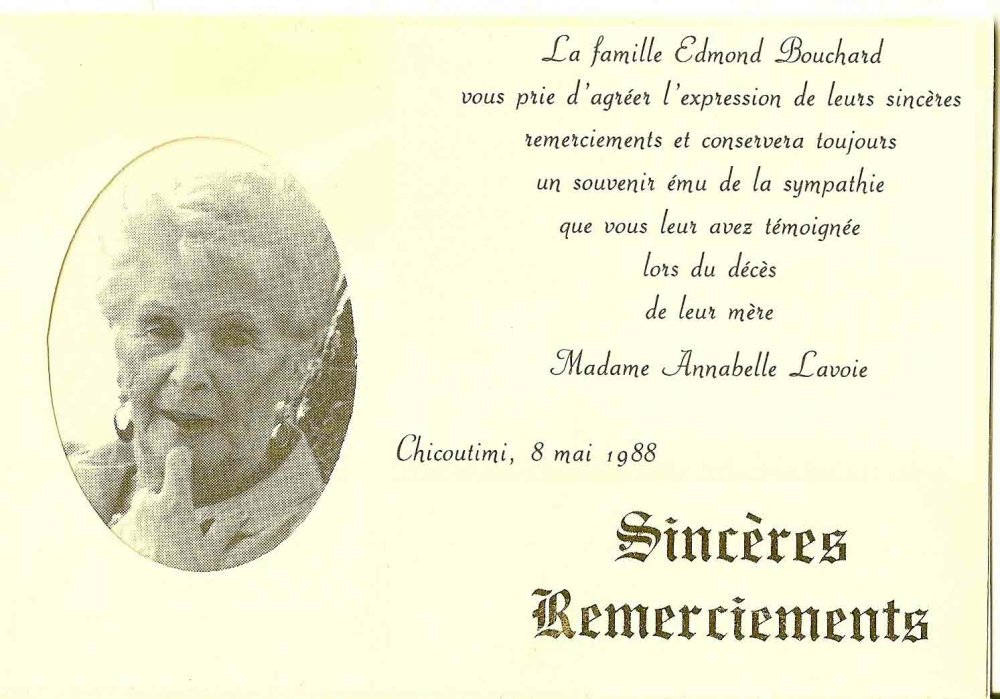 La famille Edmond Bouchard vous prie d'agréer l'expression de leurs sincères remerciements et conservera toujours un souvenir ému de la sympathie que vous leur avez témoignée lors du décès de leur mère

Madame Annabelle Lavoie

Chicoutimi, 8 mai 1988

Sincères Remerciements